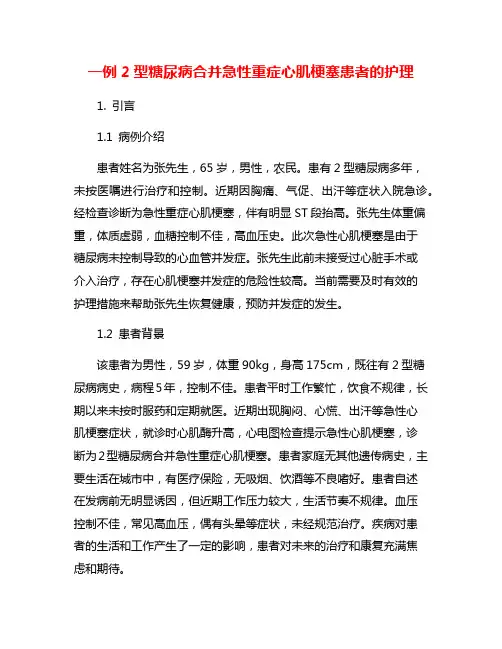 一例 2 型糖尿病合并急性重症心肌梗塞患者的护理

1. 引言

1.1 病例介绍

患者姓名为张先生，65 岁，男性，农民。患有 2 型糖尿病多年，未按医嘱进行治疗和控制。近期因胸痛、气促、出汗等症状入院急诊。经检查诊断为急性重症心肌梗塞，伴有明显 ST 段抬高。张先生体重偏重，体质虚弱，血糖控制不佳，高血压史。此次急性心肌梗塞是由于糖尿病未控制导致的心血管并发症。张先生此前未接受过心脏手术或介入治疗，存在心肌梗塞并发症的危险性较高。当前需要及时有效的护理措施来帮助张先生恢复健康，预防并发症的发生。

1.2 患者背景

该患者为男性，59 岁，体重 90kg，身高 175cm，既往有 2 型糖尿病病史，病程 5 年，控制不佳。患者平时工作繁忙，饮食不规律，长期以来未按时服药和定期就医。近期出现胸闷、心慌、出汗等急性心肌梗塞症状，就诊时心肌酶升高，心电图检查提示急性心肌梗塞，诊断为 2 型糖尿病合并急性重症心肌梗塞。患者家庭无其他遗传病史，主要生活在城市中，有医疗保险，无吸烟、饮酒等不良嗜好。患者自述在发病前无明显诱因，但近期工作压力较大，生活节奏不规律。血压控制不佳，常见高血压，偶有头晕等症状，未经规范治疗。疾病对患者的生活和工作产生了一定的影响，患者对未来的治疗和康复充满焦虑和期待。